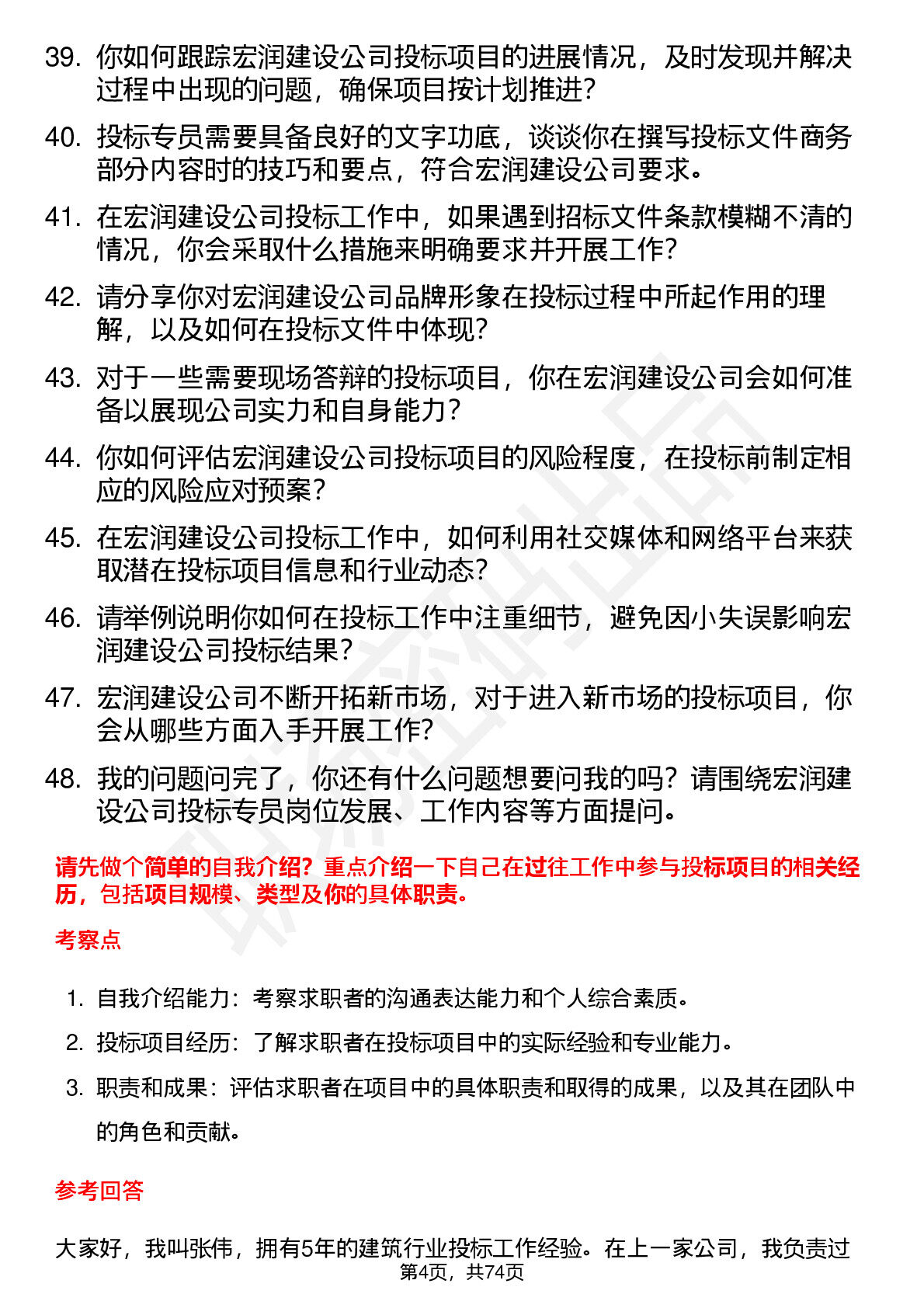 39. 你如何跟踪宏润建设公司投标项目的进展情况，及时发现并解决过程中出现的问题，确保项目按计划推进？

40. 投标专员需要具备良好的文字功底，谈谈你在撰写投标文件商务部分内容时的技巧和要点，符合宏润建设公司要求。

41. 在宏润建设公司投标工作中，如果遇到招标文件条款模糊不清的情况，你会采取什么措施来明确要求并开展工作？

42. 请分享你对宏润建设公司品牌形象在投标过程中所起作用的理解，以及如何在投标文件中体现？

43. 对于一些需要现场答辩的投标项目，你在宏润建设公司会如何准备以展现公司实力和自身能力？

44. 你如何评估宏润建设公司投标项目的风险程度，在投标前制定相应的风险应对预案？

45. 在宏润建设公司投标工作中，如何利用社交媒体和网络平台来获取潜在投标项目信息和行业动态？

46. 请举例说明你如何在投标工作中注重细节，避免因小失误影响宏润建设公司投标结果？

47. 宏润建设公司不断开拓新市场，对于进入新市场的投标项目，你会从哪些方面入手开展工作？

48. 我的问题问完了，你还有什么问题想要问我的吗？请围绕宏润建设公司投标专员岗位发展、工作内容等方面提问。

请先做个简单的自我介绍？重点介绍一下自己在过往工作中参与投标项目的相关经历，包括项目规模、类型及你的具体职责。

考察点

1. 自我介绍能力：考察求职者的沟通表达能力和个人综合素质。
2. 投标项目经历：了解求职者在投标项目中的实际经验和专业能力。
3. 职责和成果：评估求职者在项目中的具体职责和取得的成果，以及其在团队中的角色和贡献。

参考回答

大家好，我叫张伟，拥有5年的建筑行业投标工作经验。在上一家公司，我负责过

第4页，共74页